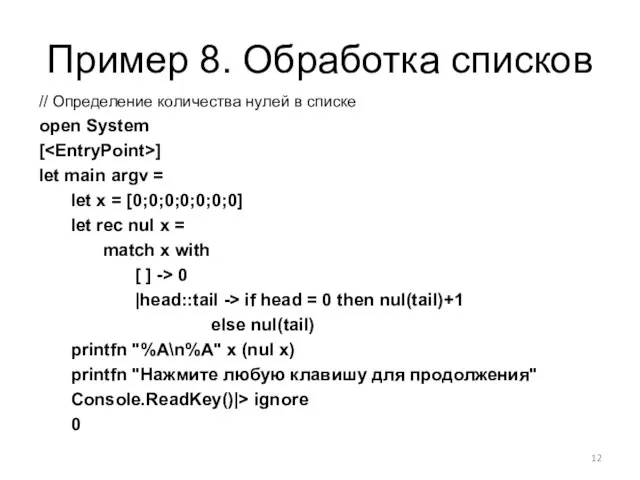 Пример 8. Обработка списков

// Определение количества нулей в списке
open System
[<EntryPoint>]
let main argv =
    let x = [0;0;0;0;0;0;0]
    let rec nul x =
        match x with
            [ ] -> 0
            |head::tail -> if head = 0 then nul(tail)+1
                        else nul(tail)
    printfn "%A\n%A" x (nul x)
    printfn "Нажмите любую клавишу для продолжения"
    Console.ReadKey()|> ignore
    0

12